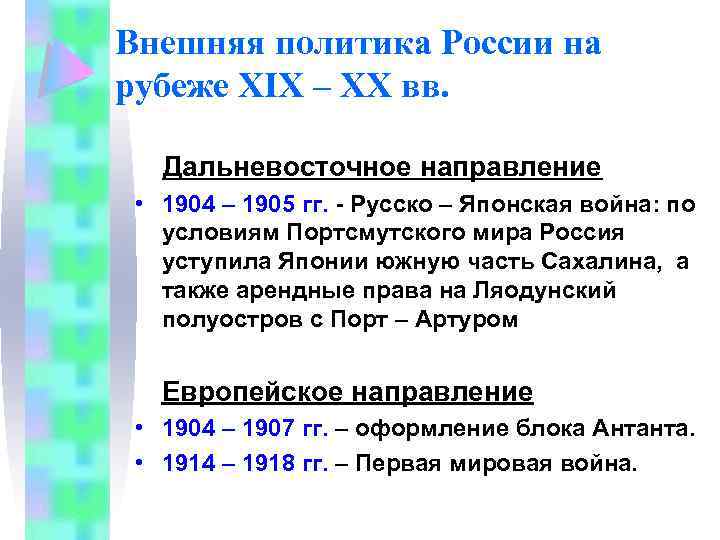 Внешняя политика России на рубеже XIX – XX вв.

Дальневосточное направление

• 1904 – 1905 гг. - Русско – Японская война: по условиям Портсмутского мира Россия уступила Японии южную часть Сахалина, а также арендные права на Ляодунский полуостров с Порт – Артуром

Европейское направление

• 1904 – 1907 гг. – оформление блока Антанта.

• 1914 – 1918 гг. – Первая мировая война.